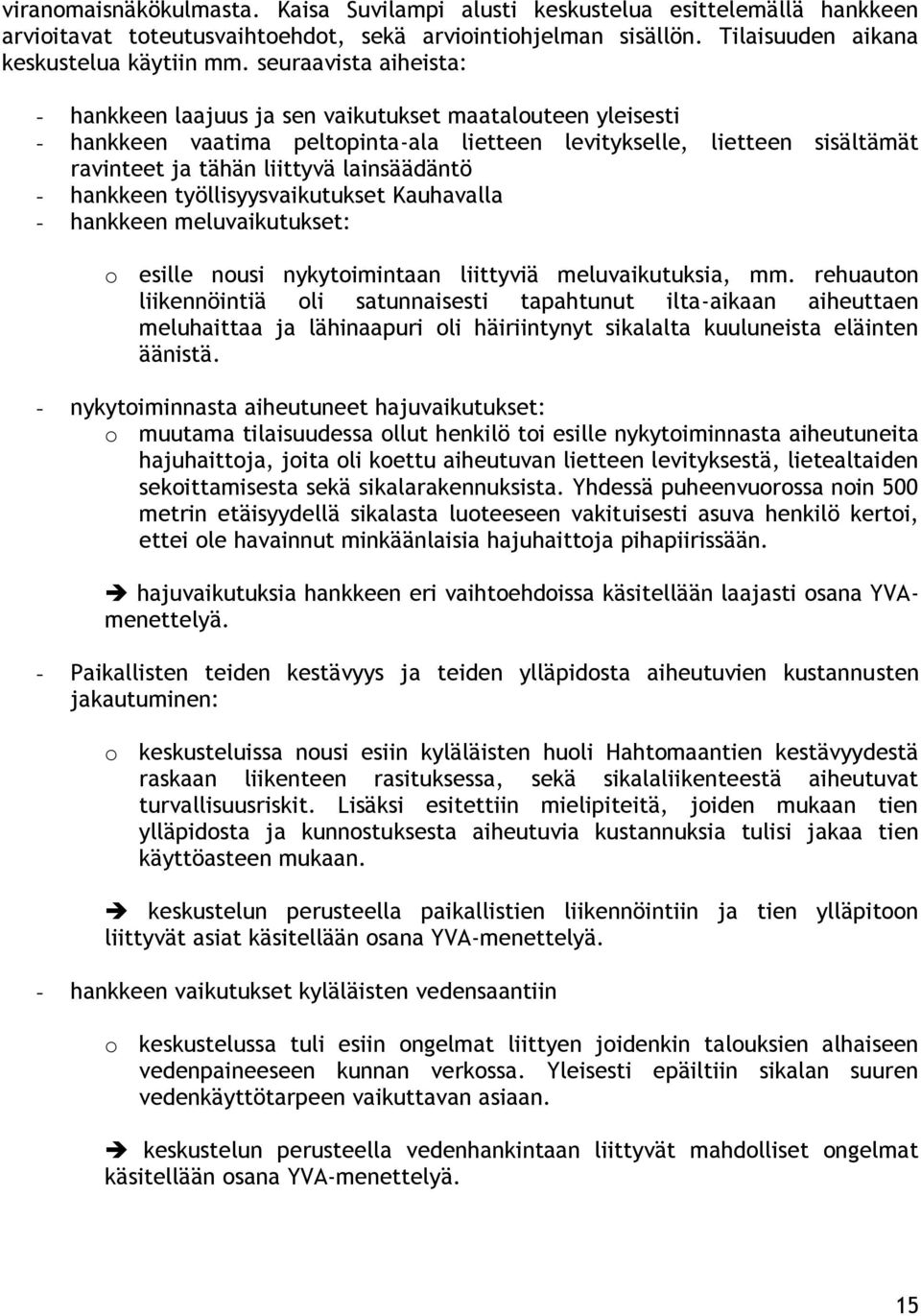 viranomaisnäkökulmasta. Kaisa Suvilampi alusti keskustelua esittelemällä hankkeen arvioitavat toteutusvaihtoehdot, sekä arviointiohjelman sisällön. Tilaisuuden aikana keskustelua käytiin mm. seuraavista aiheista:

- hankkeen laajuus ja sen vaikutukset maatalouteen yleisesti
- hankkeen vaatima peltopinta-ala lietteen levitykselle, lietteen sisältämät ravinteet ja tähän liittyvä lainsäädäntö
- hankkeen työllisyysvaikutukset Kauhavalla
- hankkeen meluvaikutukset:

o esille nousi nykytoimintaan liittyviä meluvaikutuksia, mm. rehuauton liikennöintiä oli satunnaisesti tapahtunut ilta-aikaan aiheuttaen meluhaittaa ja lähinaapuri oli häiriintynyt sikalalta kuuluneista eläinten äänistä.

- nykytoiminnasta aiheutuneet hajuvaikutukset:
o muutama tilaisuudessa ollut henkilö toi esille nykytoiminnasta aiheutuneita hajuhaittoja, joita oli koettu aiheutuvan lietteen levityksestä, lietealtaiden sekoittamisesta sekä sikalarakennuksista. Yhdessä puheenvuorossa noin 500 metrin etäisyydellä sikalasta luoteeseen vakituisesti asuva henkilö kertoi, ettei ole havainnut minkäänlaisia hajuhaittoja pihapiirissään.

➔ hajuvaikutuksia hankkeen eri vaihtoehdoissa käsitellään laajasti osana YVA-menettelyä.

- Paikallisten teiden kestävyys ja teiden ylläpidosta aiheutuvien kustannusten jakautuminen:

o keskusteluissa nousi esiin kyläläisten huoli Hahtomaantien kestävyydestä raskaan liikenteen rasituksessa, sekä sikalaliikenteestä aiheutuvat turvallisuusriskit. Lisäksi esitettiin mielipiteitä, joiden mukaan tien ylläpidosta ja kunnostuksesta aiheutuvia kustannuksia tulisi jakaa tien käyttöasteen mukaan.

➔ keskustelun perusteella paikallistien liikennöintiin ja tien ylläpitoon liittyvät asiat käsitellään osana YVA-menettelyä.

- hankkeen vaikutukset kyläläisten vedensaantiin

o keskustelussa tuli esiin ongelmat liittyen joidenkin talouksien alhaiseen vedenpaineeseen kunnan verkossa. Yleisesti epäiltiin sikalan suuren vedenkäyttötarpeen vaikuttavan asiaan.

➔ keskustelun perusteella vedenhankintaan liittyvät mahdolliset ongelmat käsitellään osana YVA-menettelyä.

15